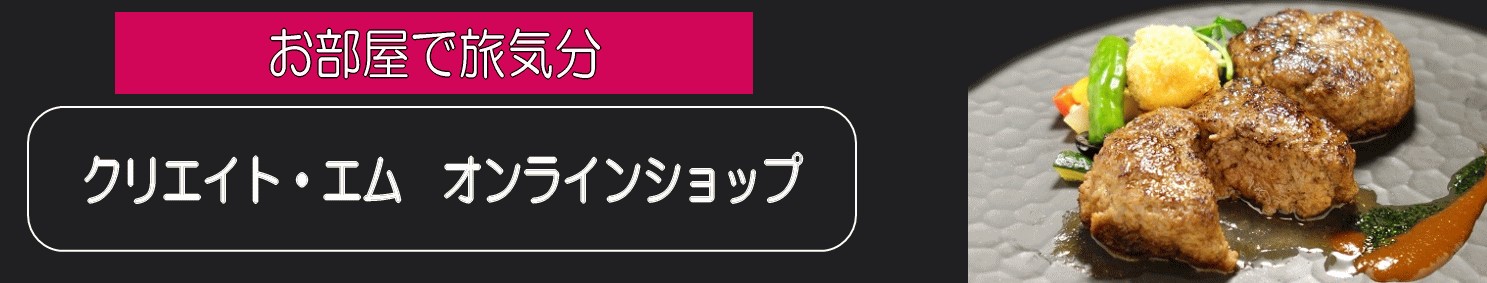 お部屋で旅気分

クリエイト・エム　オンラインショップ